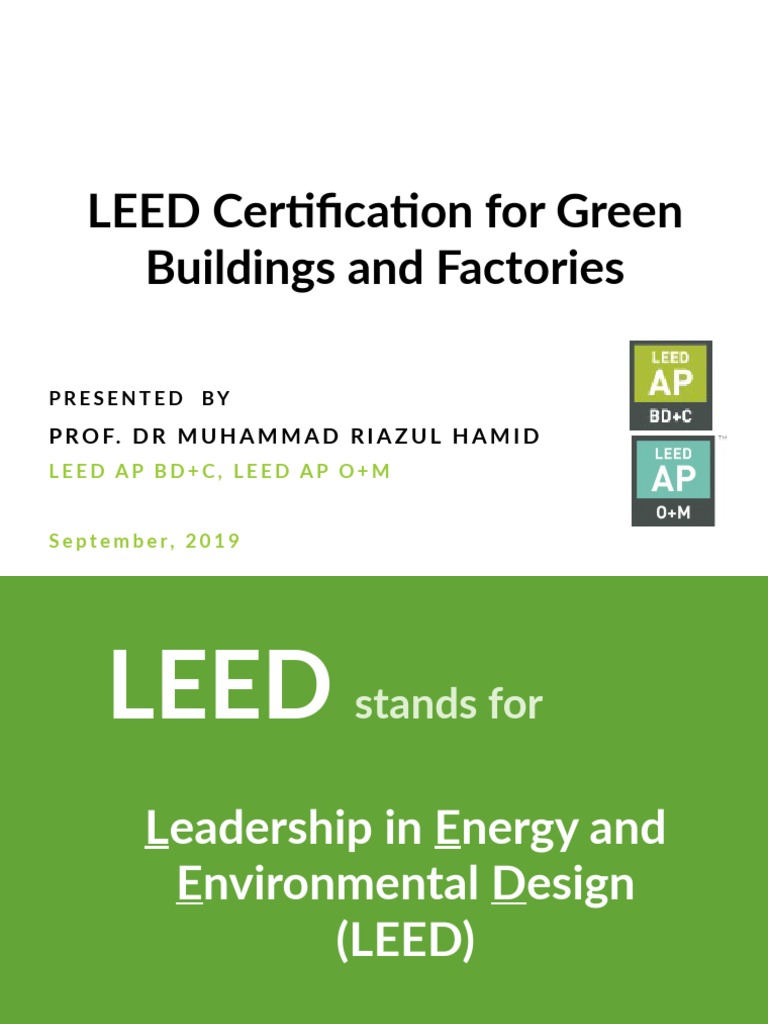 LEED Certification for Green Buildings and Factories

PRESENTED BY
PROF. DR MUHAMMAD RIAZUL HAMID
LEED AP BD+C, LEED AP O+M

September, 2019

LEED
AP
BD+C

LEED
AP
O+M
™

LEED stands for

Leadership in Energy and Environmental Design (LEED)